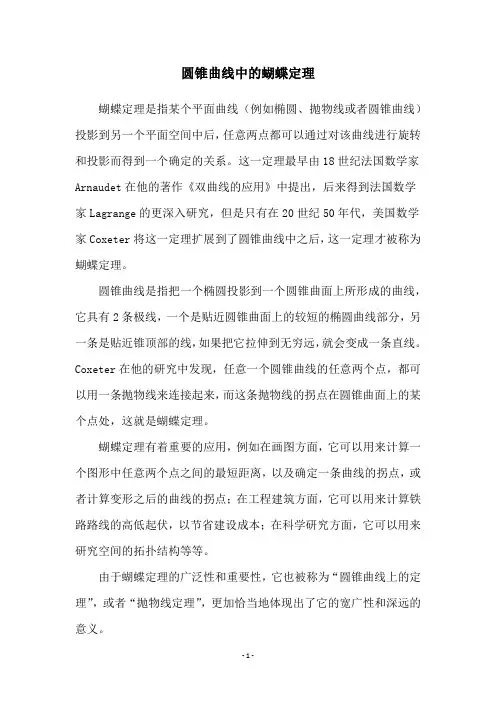 圆锥曲线中的蝴蝶定理

蝴蝶定理是指某个平面曲线（例如椭圆、抛物线或者圆锥曲线）投影到另一个平面空间中后，任意两点都可以通过对该曲线进行旋转和投影而得到一个确定的关系。这一定理最早由18世纪法国数学家Arnaudet在他的著作《双曲线的应用》中提出，后来得到法国数学家Lagrange的更深入研究，但是只有在20世纪50年代，美国数学家Coxeter将这一定理扩展到了圆锥曲线中之后，这一定理才被称为蝴蝶定理。

圆锥曲线是指把一个椭圆投影到一个圆锥曲面上所形成的曲线，它具有2条极线，一个是贴近圆锥曲面上的较短的椭圆曲线部分，另一条是贴近锥顶部的线，如果把它拉伸到无穷远，就会变成一条直线。Coxeter在他的研究中发现，任意一个圆锥曲线的任意两个点，都可以用一条抛物线来连接起来，而这条抛物线的拐点在圆锥曲面上的某个点处，这就是蝴蝶定理。

蝴蝶定理有着重要的应用，例如在画图方面，它可以用来计算一个图形中任意两个点之间的最短距离，以及确定一条曲线的拐点，或者计算变形之后的曲线的拐点；在工程建筑方面，它可以用来计算铁路路线的高低起伏，以节省建设成本；在科学研究方面，它可以用来研究空间的拓扑结构等等。

由于蝴蝶定理的广泛性和重要性，它也被称为“圆锥曲线上的定理”，或者“抛物线定理”，更加恰当地体现出了它的宽广性和深远的意义。

-1-